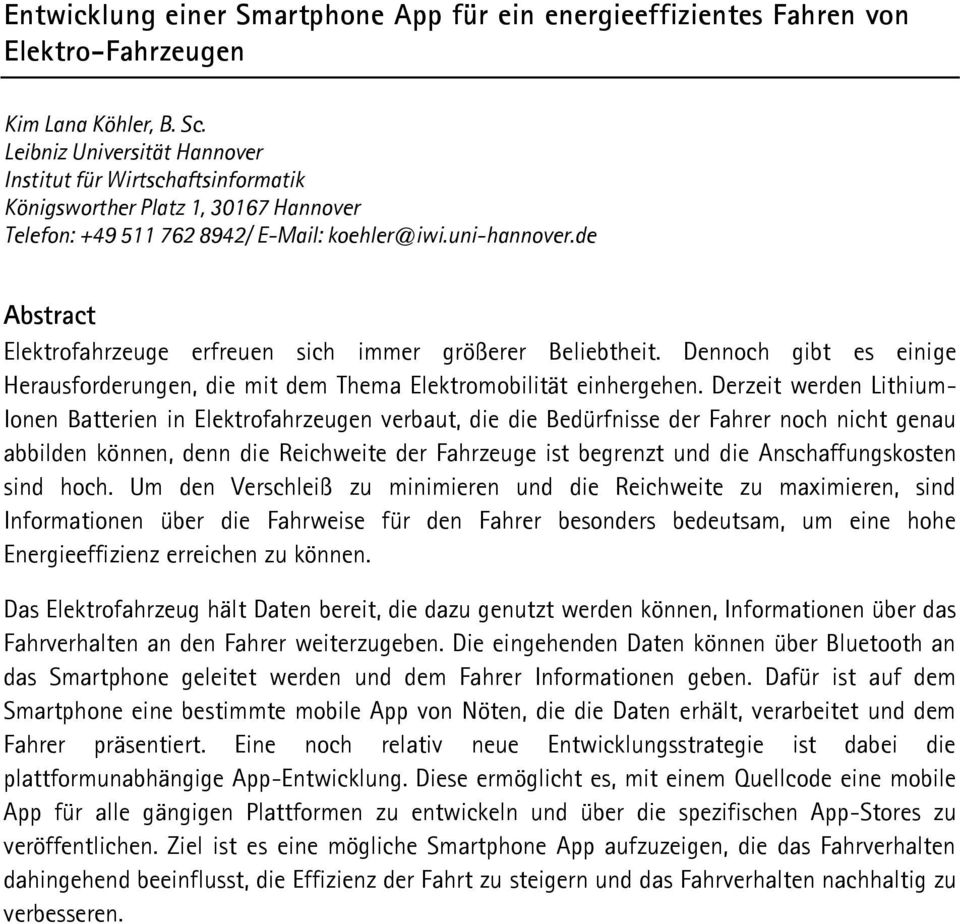 Entwicklung einer Smartphone App für ein energieeffizientes Fahren von Elektro-Fahrzeugen

Kim Lana Köhler, B. Sc.
Leibniz Universität Hannover
Institut für Wirtschaftsinformatik
Königsworther Platz 1, 30167 Hannover
Telefon: +49 511 762 8942/ E-Mail: koehler@iwi.uni-hannover.de

Abstract
Elektrofahrzeuge erfreuen sich immer größerer Beliebtheit. Dennoch gibt es einige Herausforderungen, die mit dem Thema Elektromobilität einhergehen. Derzeit werden Lithium-Ionen Batterien in Elektrofahrzeugen verbaut, die die Bedürfnisse der Fahrer noch nicht genau abbilden können, denn die Reichweite der Fahrzeuge ist begrenzt und die Anschaffungskosten sind hoch. Um den Verschleiß zu minimieren und die Reichweite zu maximieren, sind Informationen über die Fahrweise für den Fahrer besonders bedeutsam, um eine hohe Energieeffizienz erreichen zu können.

Das Elektrofahrzeug hält Daten bereit, die dazu genutzt werden können, Informationen über das Fahrverhalten an den Fahrer weiterzugeben. Die eingehenden Daten können über Bluetooth an das Smartphone geleitet werden und dem Fahrer Informationen geben. Dafür ist auf dem Smartphone eine bestimmte mobile App von Nöten, die die Daten erhält, verarbeitet und dem Fahrer präsentiert. Eine noch relativ neue Entwicklungsstrategie ist dabei die plattformunabhängige App-Entwicklung. Diese ermöglicht es, mit einem Quellcode eine mobile App für alle gängigen Plattformen zu entwickeln und über die spezifischen App-Stores zu veröffentlichen. Ziel ist es eine mögliche Smartphone App aufzuzeigen, die das Fahrverhalten dahingehend beeinflusst, die Effizienz der Fahrt zu steigern und das Fahrverhalten nachhaltig zu verbesseren.